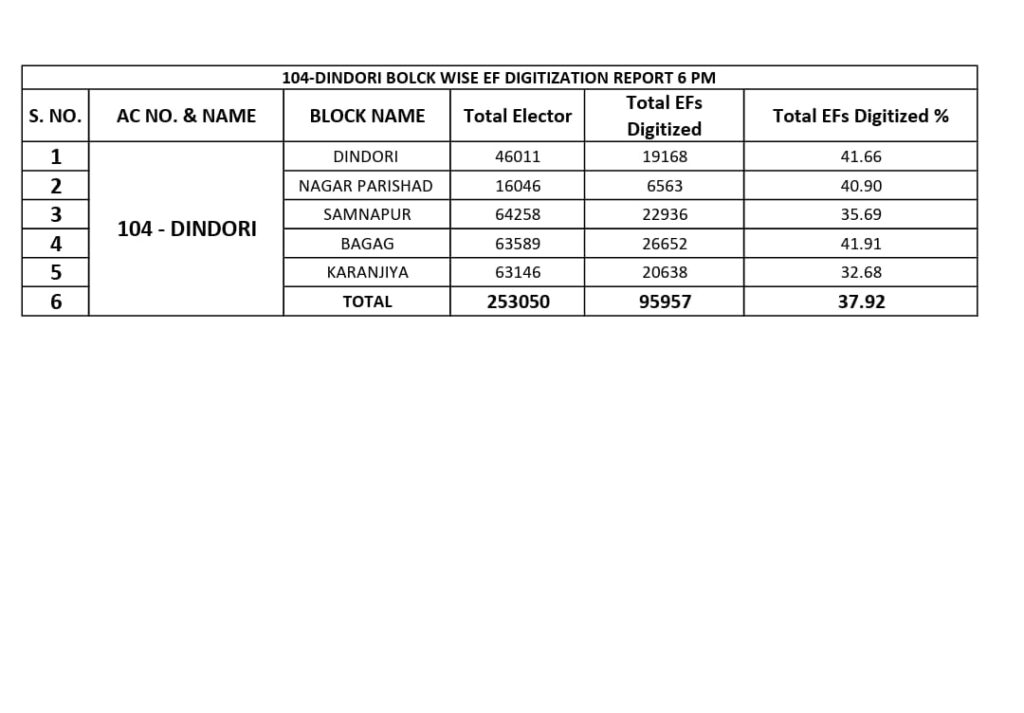 104-DINDORI BOLCK WISE EF DIGITIZATION REPORT 6 PM

| S. NO. | AC NO. & NAME | BLOCK NAME | Total Elector | Total EFs Digitized | Total EFs Digitized % |
|---|---|---|---|---|---|
| 1 | 104 - DINDORI | DINDORI | 46011 | 19168 | 41.66 |
| 2 | | NAGAR PARISHAD | 16046 | 6563 | 40.90 |
| 3 | | SAMNAPUR | 64258 | 22936 | 35.69 |
| 4 | | BAGAG | 63589 | 26652 | 41.91 |
| 5 | | KARANJIYA | 63146 | 20638 | 32.68 |
| 6 | | TOTAL | 253050 | 95957 | 37.92 |